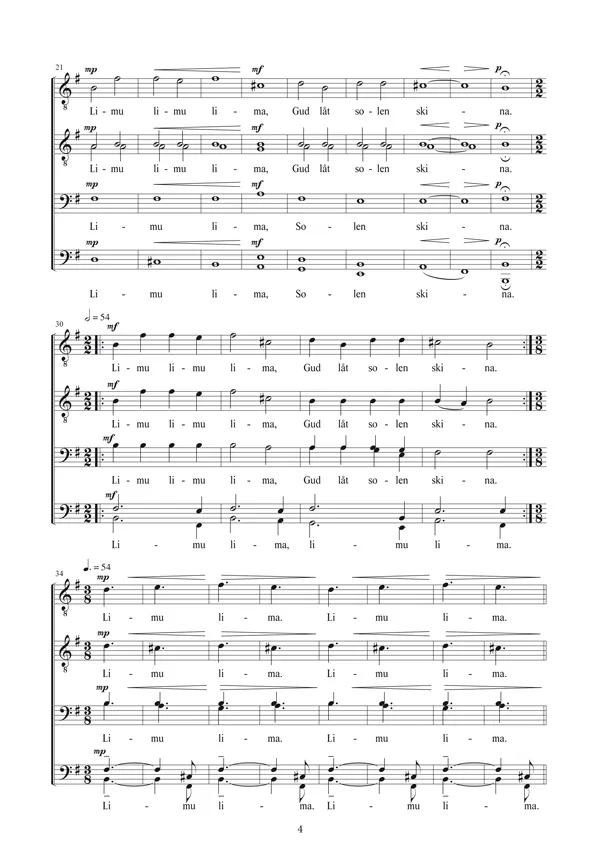 21
mp mf p
Li - mu li - mu li - ma, Gud låt so - len ski - na.
mp mf p
Li - mu li - mu li - ma, Gud låt so - len ski - na.
mp mf p
Li - mu li - ma, So - len ski - na.
mp mf p
Li - mu li - ma, So - len ski - na.

30 $♩ = 54$
mf
Li - mu li - mu li - ma, Gud låt so - len ski - na.
mf
Li - mu li - mu li - ma, Gud låt so - len ski - na.
mf
Li - mu li - mu li - ma, Gud låt so - len ski - na.
mf
Li - mu li - ma, li - mu li - ma.

34 $♩. = 54$
mp
Li - mu li - ma. Li - mu li - ma.
mp
Li - mu li - ma. Li - mu li - ma.
mp
Li - mu li - ma. Li - mu li - ma.
mp
Li - mu li - ma. Li - mu li - ma.

4